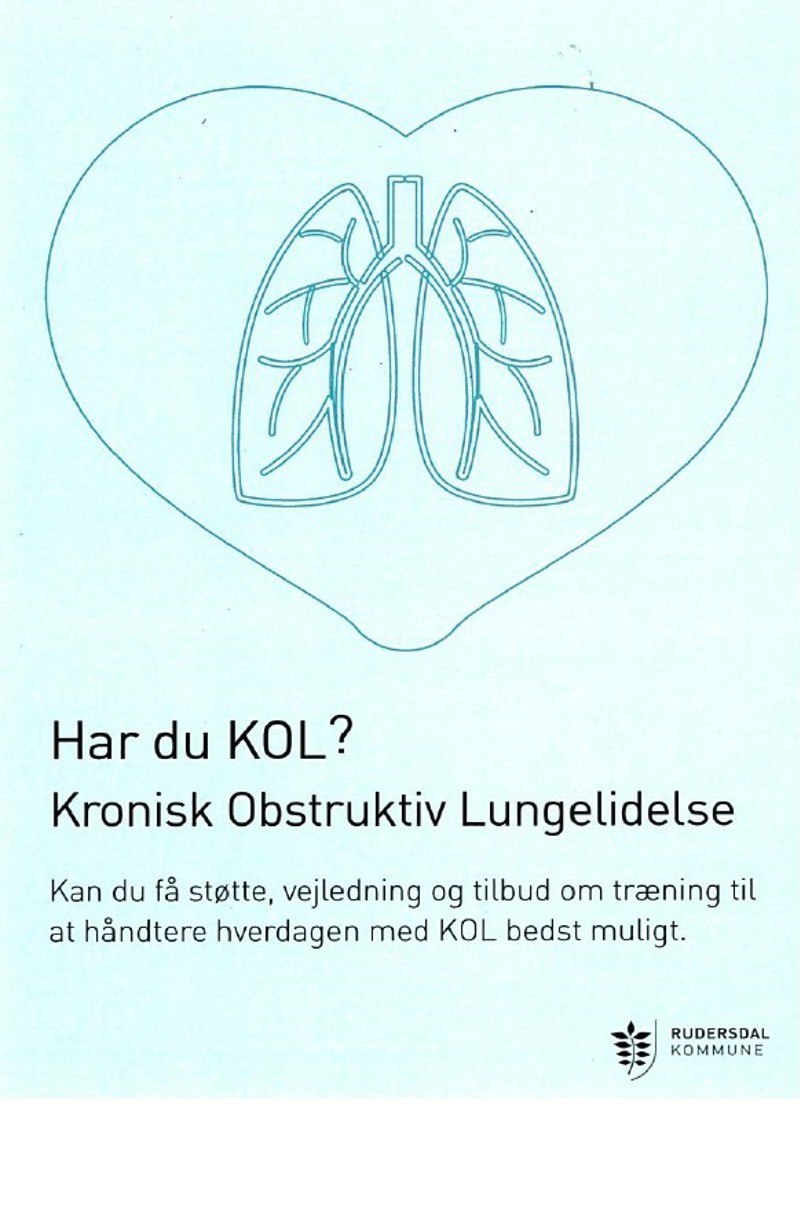 Har du KOL?
Kronisk Obstruktiv Lungelidelse

Kan du få støtte, vejledning og tilbud om træning til at håndtere hverdagen med KOL bedst muligt.

RUDERSDAL
KOMMUNE